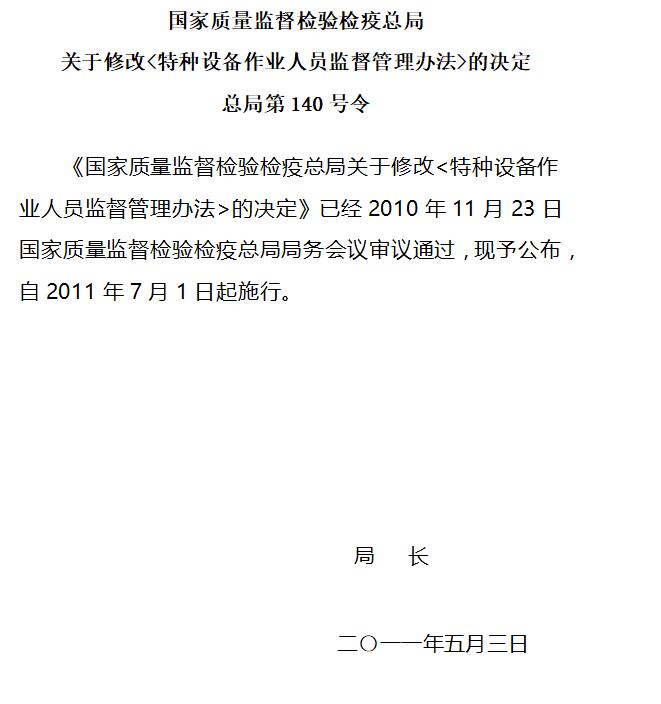 国家质量监督检验检疫总局

关于修改<特种设备作业人员监督管理办法>的决定

总局第 140 号令

《国家质量监督检验检疫总局关于修改<特种设备作业人员监督管理办法>的决定》已经 2010 年 11 月 23 日国家质量监督检验检疫总局局务会议审议通过，现予公布，自 2011 年 7 月 1 日起施行。

局　长

二〇一一年五月三日